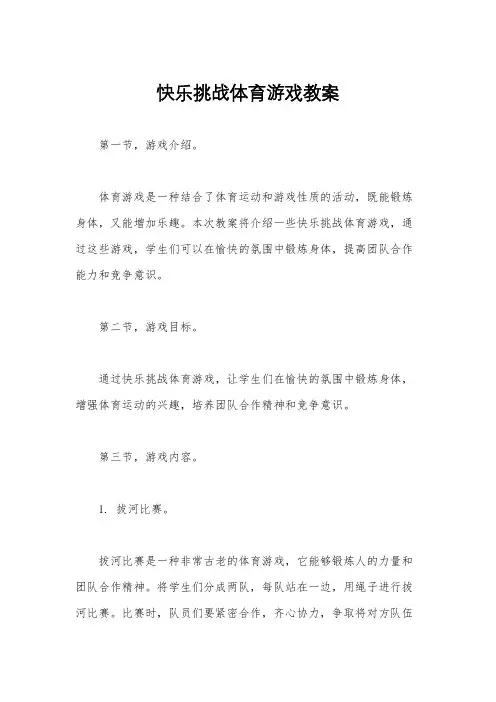 快乐挑战体育游戏教案

第一节，游戏介绍。

体育游戏是一种结合了体育运动和游戏性质的活动，既能锻炼身体，又能增加乐趣。本次教案将介绍一些快乐挑战体育游戏，通过这些游戏，学生们可以在愉快的氛围中锻炼身体，提高团队合作能力和竞争意识。

第二节，游戏目标。

通过快乐挑战体育游戏，让学生们在愉快的氛围中锻炼身体，增强体育运动的兴趣，培养团队合作精神和竞争意识。

第三节，游戏内容。

1. 拔河比赛。

拔河比赛是一种非常古老的体育游戏，它能够锻炼人的力量和团队合作精神。将学生们分成两队，每队站在一边，用绳子进行拔河比赛。比赛时，队员们要紧密合作，齐心协力，争取将对方队伍